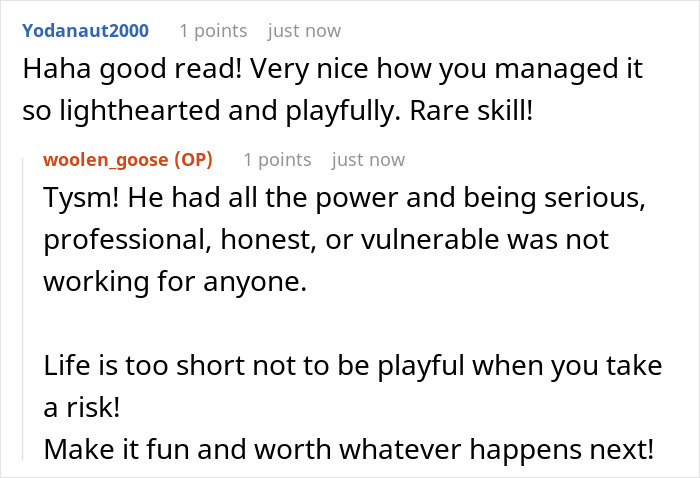 Yodanaut2000 1 points just now

Haha good read! Very nice how you managed it so lighthearted and playfully. Rare skill!

woolen_goose (OP) 1 points just now

Tysm! He had all the power and being serious, professional, honest, or vulnerable was not working for anyone.

Life is too short not to be playful when you take a risk!
Make it fun and worth whatever happens next!